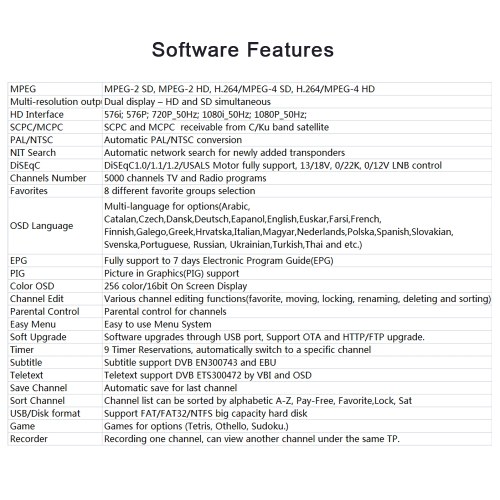 Software Features

| | |
|---|---|
| MPEG | MPEG-2 SD, MPEG-2 HD, H.264/MPEG-4 SD, H.264/MPEG-4 HD |
| Multi-resolution outp | Dual display – HD and SD simultaneous |
| HD Interface | 576i; 576P; 720P_50Hz; 1080i_50Hz; 1080P_50Hz; |
| SCPC/MCPC | SCPC and MCPC receivable from C/Ku band satellite |
| PAL/NTSC | Automatic PAL/NTSC conversion |
| NIT Search | Automatic network search for newly added transponders |
| DiSEqC | DiSEqC1.0/1.1/1.2/USALS Motor fully support, 13/18V, 0/22K, 0/12V LNB control |
| Channels Number | 5000 channels TV and Radio programs |
| Favorites | 8 different favorite groups selection |
| OSD Language | Multi-language for options(Arabic, Catalan,Czech,Dansk,Deutsch,Eapanol,English,Euskar,Farsi,French, Finnish,Galego,Greek,Hrvatska,Italian,Magyar,Nederlands,Polska,Spanish,Slovakian, Svenska,Portuguese, Russian, Ukrainian,Turkish,Thai and etc.) |
| EPG | Fully support to 7 days Electronic Program Guide(EPG) |
| PIG | Picture in Graphics(PIG) support |
| Color OSD | 256 color/16bit On Screen Display |
| Channel Edit | Various channel editing functions(favorite, moving, locking, renaming, deleting and sorting) |
| Parental Control | Parental control for channels |
| Easy Menu | Easy to use Menu System |
| Soft Upgrade | Software upgrades through USB port, Support OTA and HTTP/FTP upgrade. |
| Timer | 9 Timer Reservations, automatically switch to a specific channel |
| Subtitle | Subtitle support DVB EN300743 and EBU |
| Teletext | Teletext support DVB ETS300472 by VBI and OSD |
| Save Channel | Automatic save for last channel |
| Sort Channel | Channel list can be sorted by alphabetic A-Z, Pay-Free, Favorite,Lock, Sat |
| USB/Disk format | Support FAT/FAT32/NTFS big capacity hard disk |
| Game | Games for options (Tetris, Othello, Sudoku.) |
| Recorder | Recording one channel, can view another channel under the same TP. |